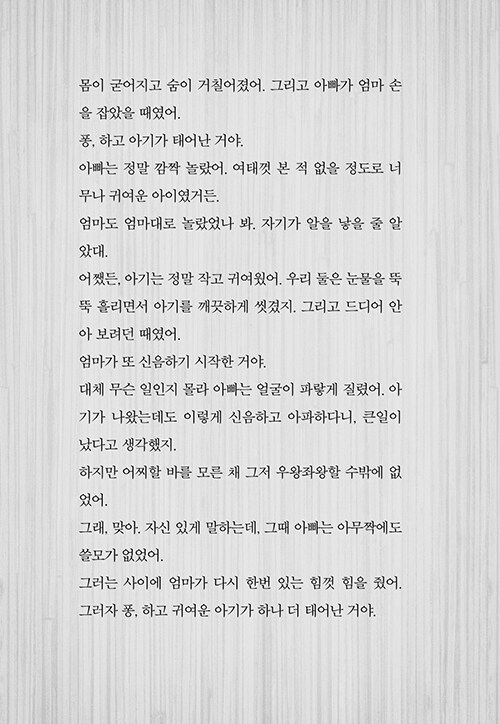 몸이 굳어지고 숨이 거칠어졌어. 그리고 아빠가 엄마 손을 잡았을 때였어.

퐁, 하고 아기가 태어난 거야.

아빠는 정말 깜짝 놀랐어. 여태껏 본 적 없을 정도로 너무나 귀여운 아이였거든.

엄마도 엄마대로 놀랐었나 봐. 자기가 알을 낳을 줄 알았대.

어쨌든, 아기는 정말 작고 귀여웠어. 우리 둘은 눈물을 뚝뚝 흘리면서 아기를 깨끗하게 씻겼지. 그리고 드디어 안아 보려던 때였어.

엄마가 또 신음하기 시작한 거야.

대체 무슨 일인지 몰라 아빠는 얼굴이 파랗게 질렸어. 아기가 나왔는데도 이렇게 신음하고 아파하다니, 큰일이 났다고 생각했지.

하지만 어찌할 바를 모른 채 그저 우왕좌왕할 수밖에 없었어.

그래, 맞아. 자신 있게 말하는데, 그때 아빠는 아무짝에도 쓸모가 없었어.

그러는 사이에 엄마가 다시 한번 있는 힘껏 힘을 줬어.

그러자 퐁, 하고 귀여운 아기가 하나 더 태어난 거야.